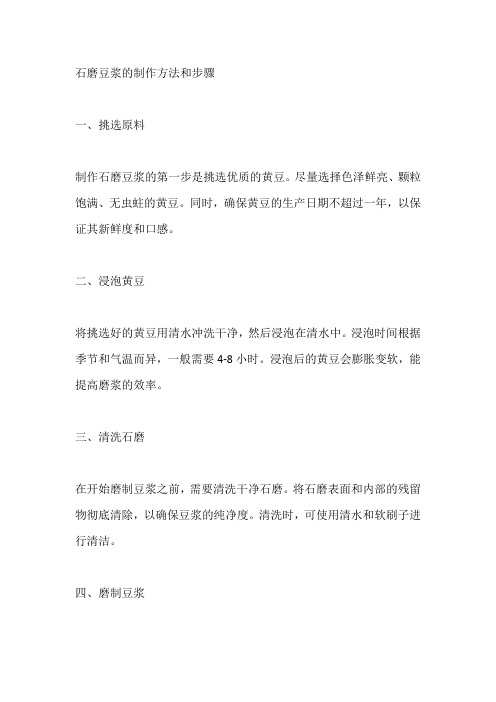 石磨豆浆的制作方法和步骤

一、挑选原料

制作石磨豆浆的第一步是挑选优质的黄豆。尽量选择色泽鲜亮、颗粒饱满、无虫蛀的黄豆。同时，确保黄豆的生产日期不超过一年，以保证其新鲜度和口感。

二、浸泡黄豆

将挑选好的黄豆用清水冲洗干净，然后浸泡在清水中。浸泡时间根据季节和气温而异，一般需要 4-8 小时。浸泡后的黄豆会膨胀变软，能提高磨浆的效率。

三、清洗石磨

在开始磨制豆浆之前，需要清洗干净石磨。将石磨表面和内部的残留物彻底清除，以确保豆浆的纯净度。清洗时，可使用清水和软刷子进行清洁。

四、磨制豆浆